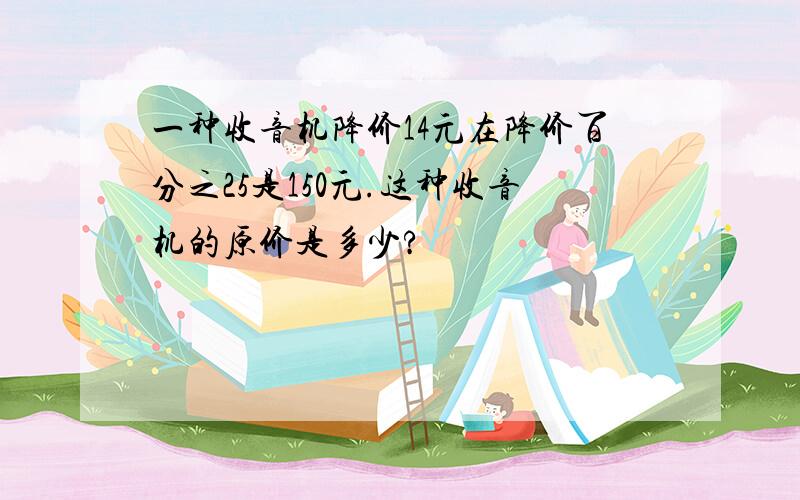 一种收音机降价14元在降价百分之25是150元.这种收音机的原价是多少?